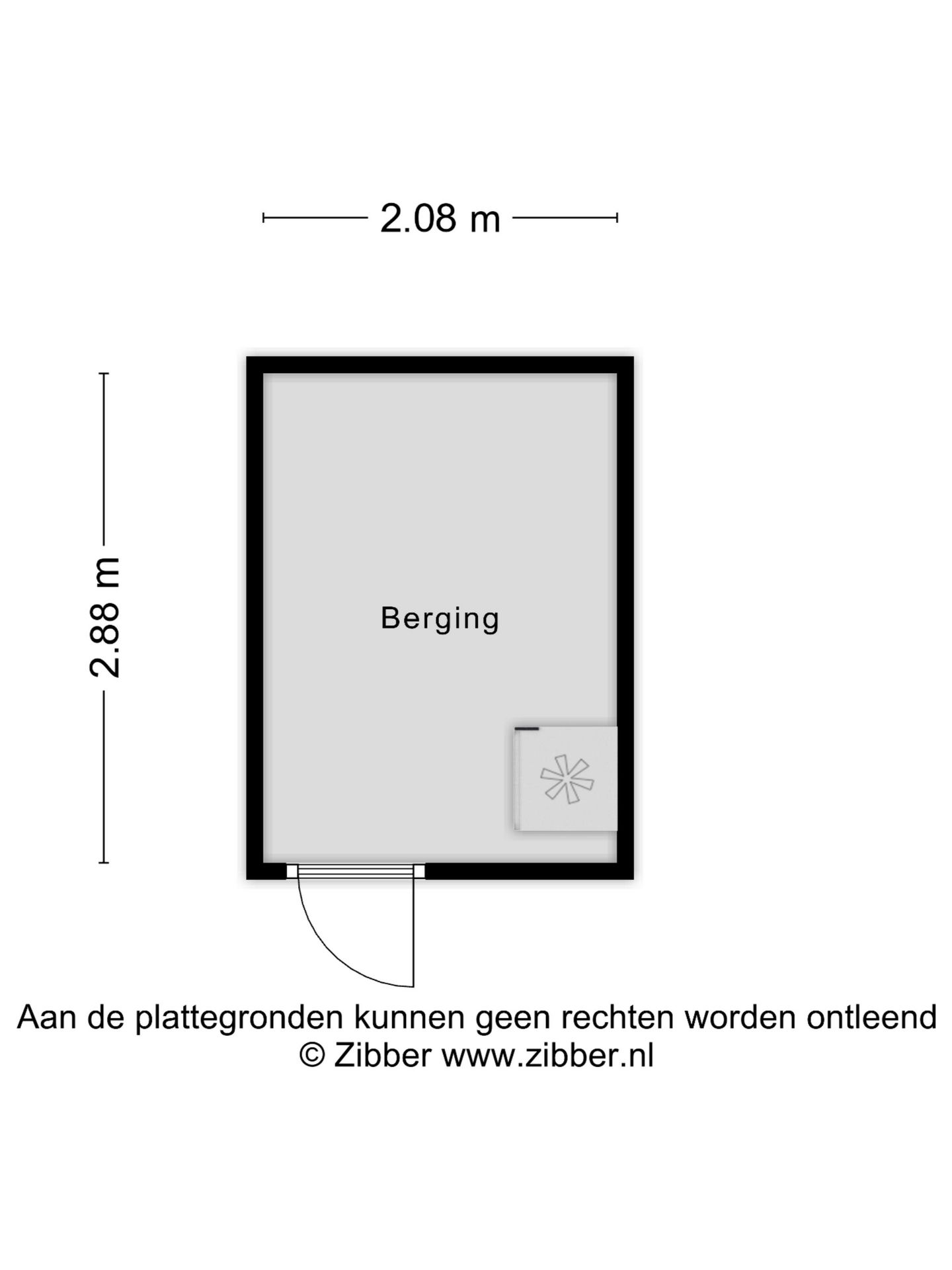 2.08 m

2.88 m

Berging

Aan de plattegronden kunnen geen rechten worden ontleend
© Zibber www.zibber.nl